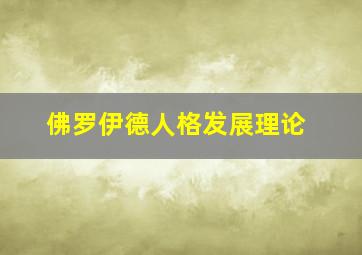 佛罗伊德人格发展理论